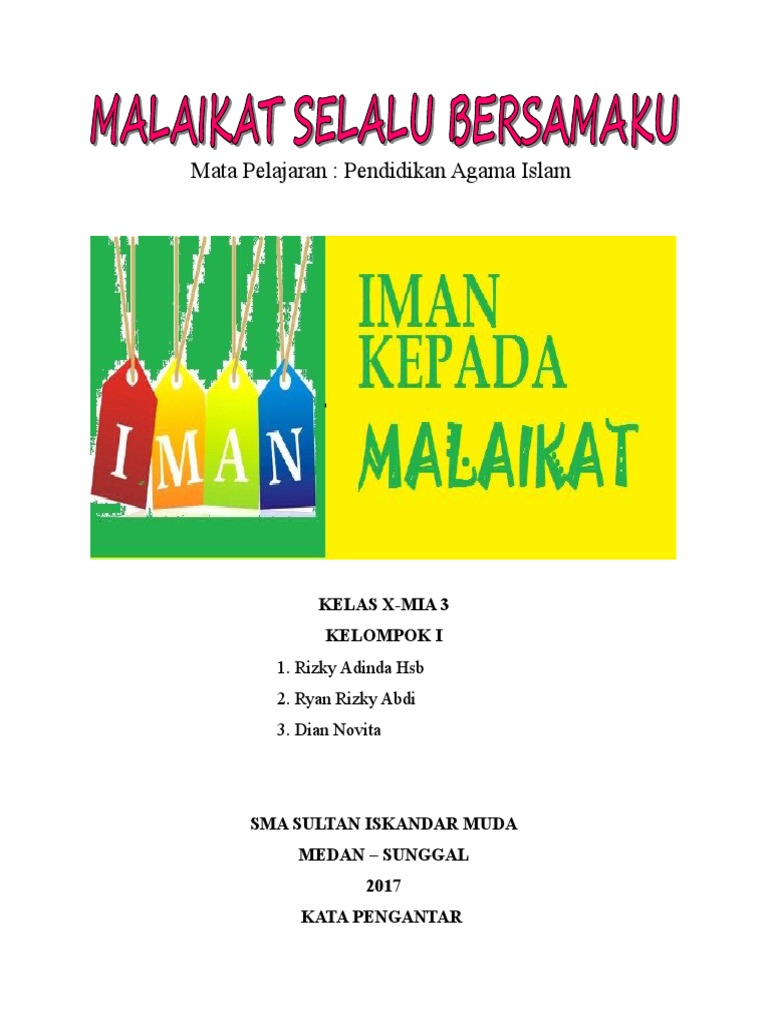 MALAIKAT SELALU BERSAMAKU

Mata Pelajaran : Pendidikan Agama Islam

I M A N

IMAN
KEPADA
MALAIKAT

KELAS X-MIA 3

KELOMPOK I

1. Rizky Adinda Hsb
2. Ryan Rizky Abdi
3. Dian Novita

SMA SULTAN ISKANDAR MUDA
MEDAN – SUNGGAL
2017
KATA PENGANTAR